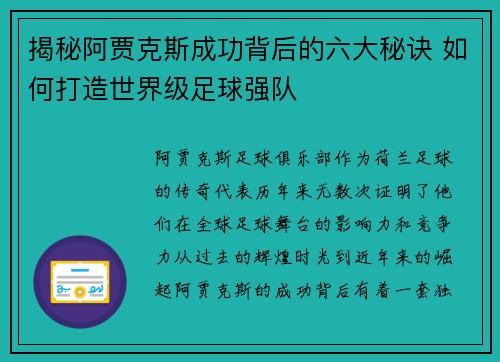 揭秘阿贾克斯成功背后的六大秘诀 如何打造世界级足球强队

阿贾克斯足球俱乐部作为荷兰足球的传奇代表历年来无数次证明了他们在全球足球舞台的影响力和竞争力从过去的辉煌时光到近年来的崛起阿贾克斯的成功背后有着一套独